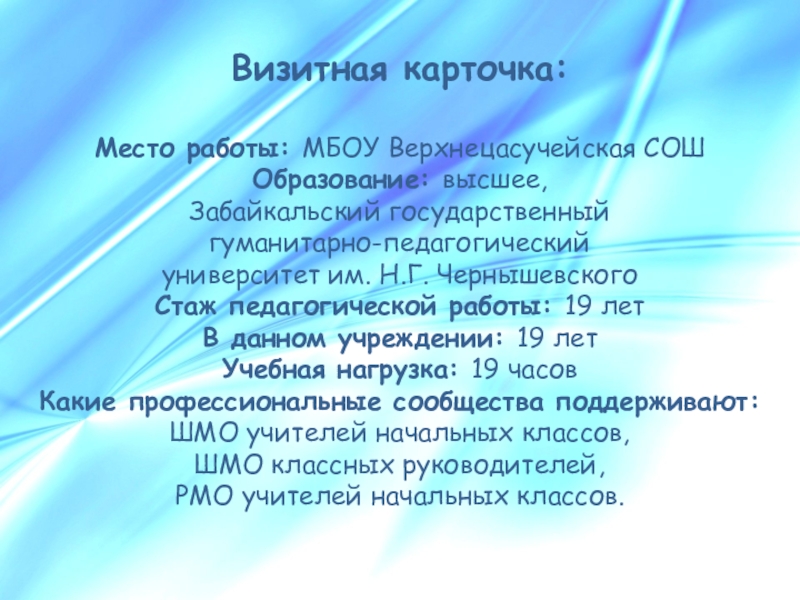 Визитная карточка:

Место работы: МБОУ Верхнецасучейская СОШ
Образование: высшее, Забайкальский государственный гуманитарно-педагогический университет им. Н.Г. Чернышевского
Стаж педагогической работы: 19 лет
В данном учреждении: 19 лет
Учебная нагрузка: 19 часов
Какие профессиональные сообщества поддерживают: ШМО учителей начальных классов, ШМО классных руководителей, РМО учителей начальных классов.